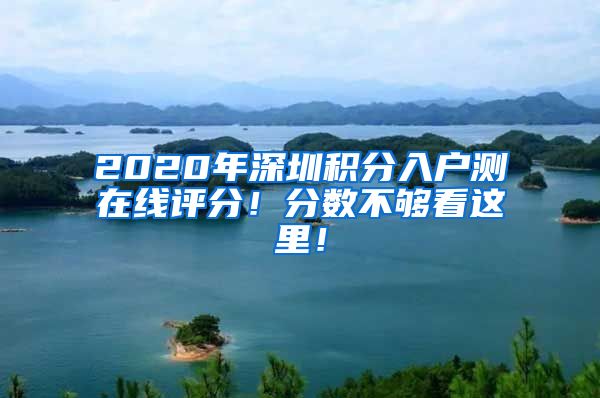 2020年深圳积分入户测在线评分！分数不够看这里！